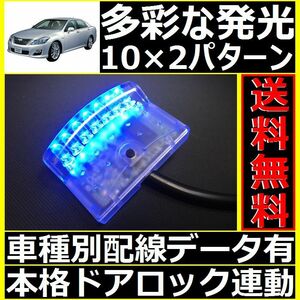 多彩な発光
10×2パターン

送料無料

車種別配線データ有
本格ドアロック連動